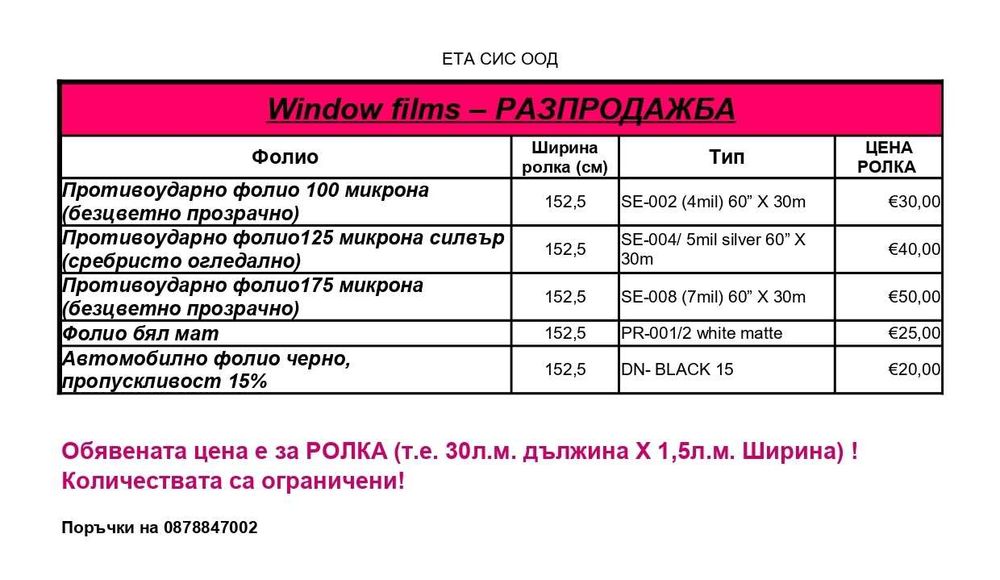 ЕТА СИС ООД

Window films – РАЗПРОДАЖБА

| Фолио | Ширина ролка (см) | Тип | ЦЕНА РОЛКА |
|---|---|---|---|
| Противоударно фолио 100 микрона (безцветно прозрачно) | 152,5 | SE-002 (4mil) 60” X 30m | €30,00 |
| Противоударно фолио125 микрона силвър (сребристо огледално) | 152,5 | SE-004/ 5mil silver 60” X 30m | €40,00 |
| Противоударно фолио175 микрона (безцветно прозрачно) | 152,5 | SE-008 (7mil) 60” X 30m | €50,00 |
| Фолио бял мат | 152,5 | PR-001/2 white matte | €25,00 |
| Автомобилно фолио черно, пропускливост 15% | 152,5 | DN- BLACK 15 | €20,00 |

Обявената цена е за РОЛКА (т.е. 30л.м. дължина Х 1,5л.м. Ширина) !
Количествата са ограничени!

Поръчки на 0878847002